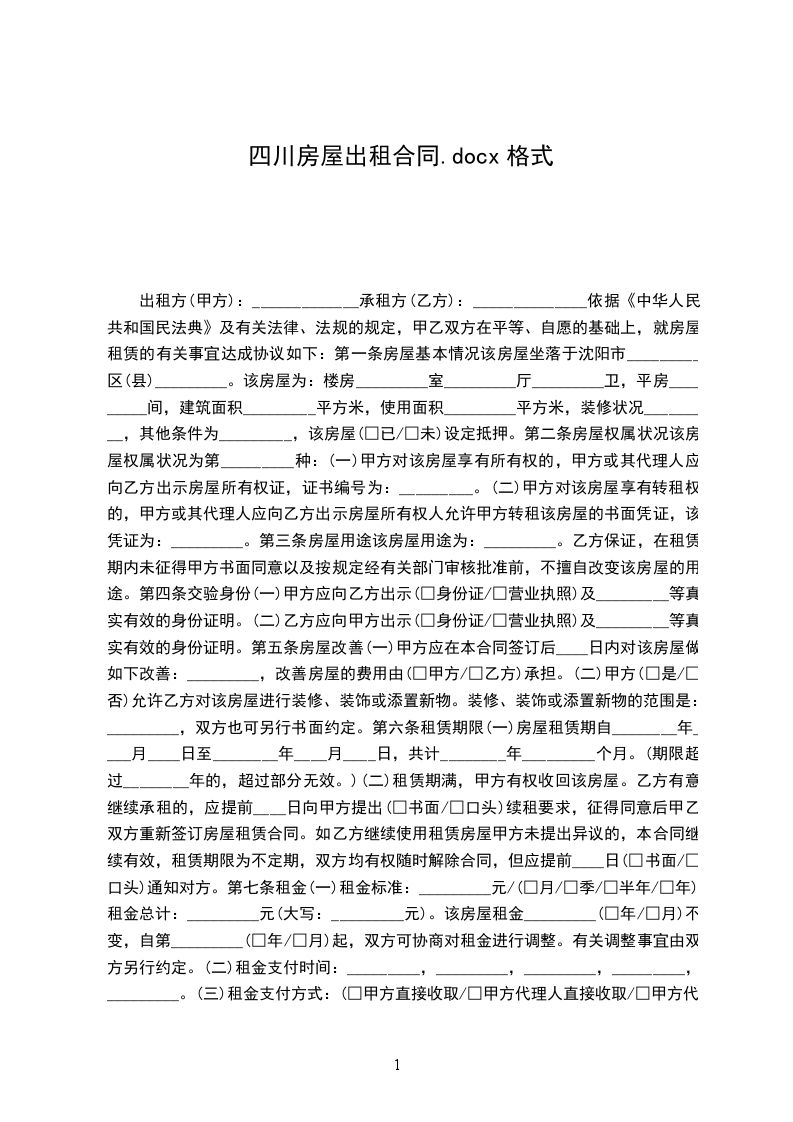 四川房屋出租合同.docx 格式

出租方(甲方)：____________承租方(乙方)：_____________依据《中华人民共和国民法典》及有关法律、法规的规定，甲乙双方在平等、自愿的基础上，就房屋租赁的有关事宜达成协议如下：第一条房屋基本情况该房屋坐落于沈阳市________区(县)________。该房屋为：楼房________室________厅________卫，平房________间，建筑面积________平方米，使用面积________平方米，装修状况________，其他条件为________，该房屋(□已/□未)设定抵押。第二条房屋权属状况该房屋权属状况为第________种：(一)甲方对该房屋享有所有权的，甲方或其代理人应向乙方出示房屋所有权证，证书编号为：________。(二)甲方对该房屋享有转租权的，甲方或其代理人应向乙方出示房屋所有权人允许甲方转租该房屋的书面凭证，该凭证为：________。第三条房屋用途该房屋用途为：________。乙方保证，在租赁期内未征得甲方书面同意以及按规定经有关部门审核批准前，不擅自改变该房屋的用途。第四条交验身份(一)甲方应向乙方出示(□身份证/□营业执照)及________等真实有效的身份证明。(二)乙方应向甲方出示(□身份证/□营业执照)及________等真实有效的身份证明。第五条房屋改善(一)甲方应在本合同签订后____日内对该房屋做如下改善：________，改善房屋的费用由(□甲方/□乙方)承担。(二)甲方(□是/□否)允许乙方对该房屋进行装修、装饰或添置新物。装修、装饰或添置新物的范围是：________，双方也可另行书面约定。第六条租赁期限(一)房屋租赁期自________年____月____日至________年____月____日，共计________年________个月。(期限超过________年的，超过部分无效。)(二)租赁期满，甲方有权收回该房屋。乙方有意继续承租的，应提前____日向甲方提出(□书面/□口头)续租要求，征得同意后甲乙双方重新签订房屋租赁合同。如乙方继续使用租赁房屋甲方未提出异议的，本合同继续有效，租赁期限为不定期，双方均有权随时解除合同，但应提前____日(□书面/□口头)通知对方。第七条租金(一)租金标准：________元/(□月/□季/□半年/□年)租金总计：________元(大写：________元)。该房屋租金________(□年/□月)不变，自第________(□年/□月)起，双方可协商对租金进行调整。有关调整事宜由双方另行约定。(二)租金支付时间：________，________，________，________，________。(三)租金支付方式：(□甲方直接收取/□甲方代理人直接收取/□甲方代

1